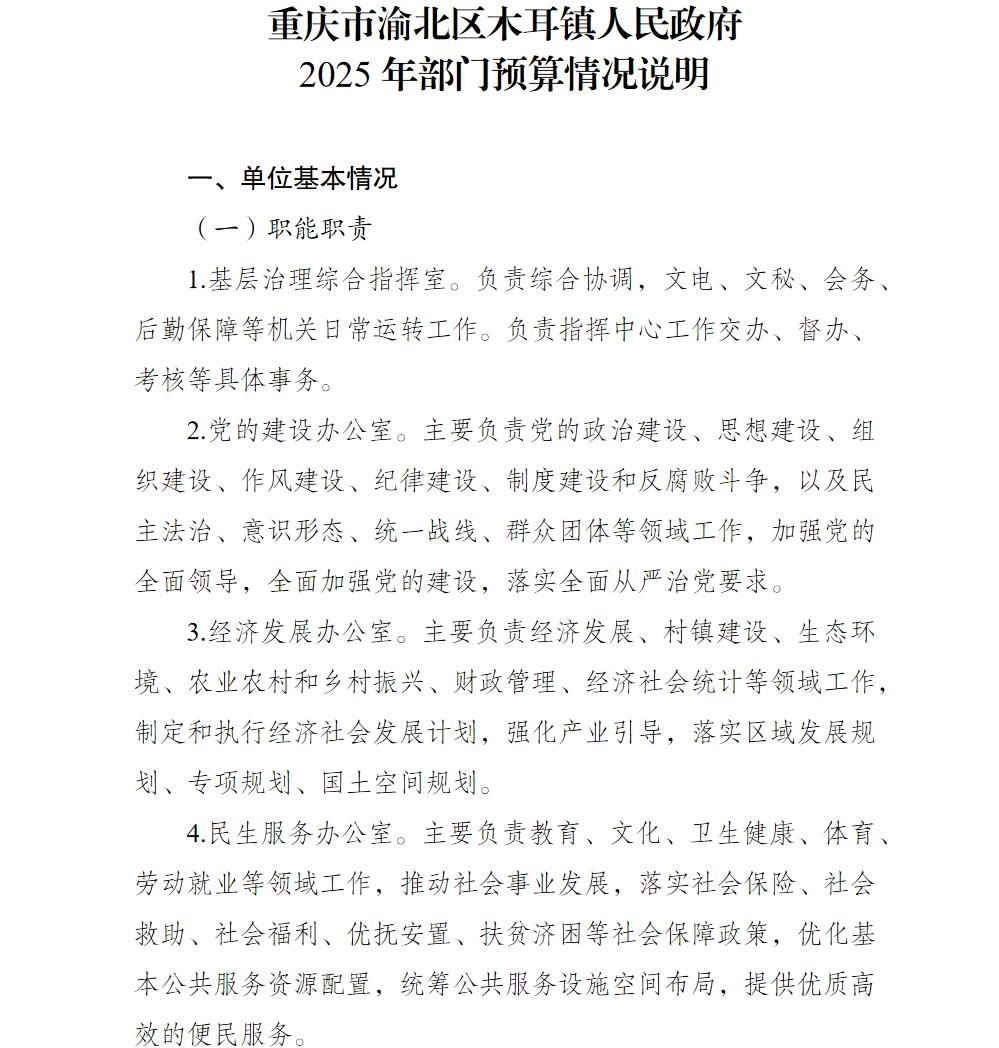 重庆市渝北区木耳镇人民政府
2025 年部门预算情况说明

一、单位基本情况

（一）职能职责

1.基层治理综合指挥室。负责综合协调，文电、文秘、会务、后勤保障等机关日常运转工作。负责指挥中心工作交办、督办、考核等具体事务。

2.党的建设办公室。主要负责党的政治建设、思想建设、组织建设、作风建设、纪律建设、制度建设和反腐败斗争，以及民主法治、意识形态、统一战线、群众团体等领域工作，加强党的全面领导，全面加强党的建设，落实全面从严治党要求。

3.经济发展办公室。主要负责经济发展、村镇建设、生态环境、农业农村和乡村振兴、财政管理、经济社会统计等领域工作，制定和执行经济社会发展计划，强化产业引导，落实区域发展规划、专项规划、国土空间规划。

4.民生服务办公室。主要负责教育、文化、卫生健康、体育、劳动就业等领域工作，推动社会事业发展，落实社会保险、社会救助、社会福利、优抚安置、扶贫济困等社会保障政策，优化基本公共服务资源配置，统筹公共服务设施空间布局，提供优质高效的便民服务。